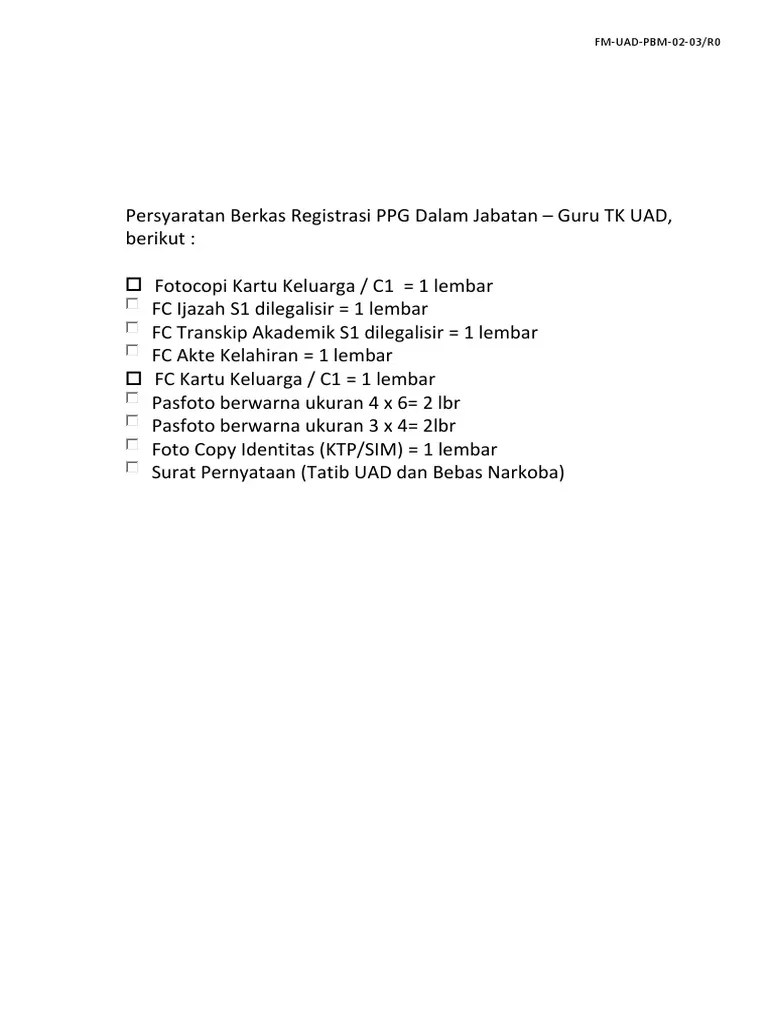 FM-UAD-PBM-02-03/R0

Persyaratan Berkas Registrasi PPG Dalam Jabatan – Guru TK UAD, berikut :

☐ Fotocopi Kartu Keluarga / C1 = 1 lembar
☐ FC Ijazah S1 dilegalisir = 1 lembar
☐ FC Transkip Akademik S1 dilegalisir = 1 lembar
☐ FC Akte Kelahiran = 1 lembar
☐ FC Kartu Keluarga / C1 = 1 lembar
☐ Pasfoto berwarna ukuran 4 x 6= 2 lbr
☐ Pasfoto berwarna ukuran 3 x 4= 2lbr
☐ Foto Copy Identitas (KTP/SIM) = 1 lembar
☐ Surat Pernyataan (Tatib UAD dan Bebas Narkoba)